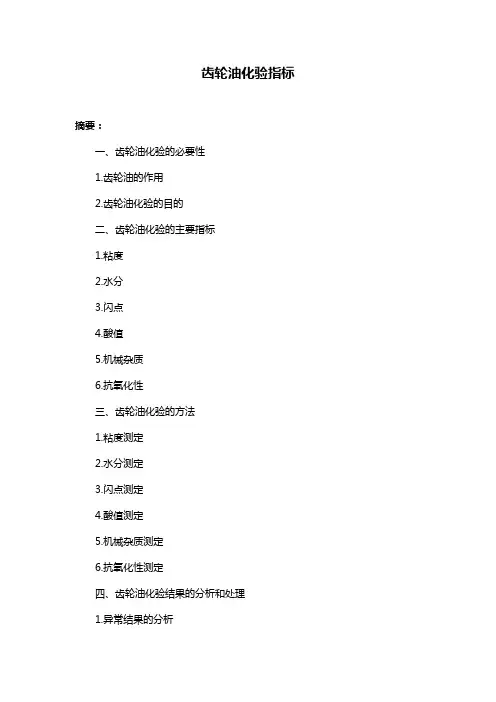 齿轮油化验指标

摘要：

一、齿轮油化验的必要性

1.齿轮油的作用

2.齿轮油化验的目的

二、齿轮油化验的主要指标

1.粘度

2.水分

3.闪点

4.酸值

5.机械杂质

6.抗氧化性

三、齿轮油化验的方法

1.粘度测定

2.水分测定

3.闪点测定

4.酸值测定

5.机械杂质测定

6.抗氧化性测定

四、齿轮油化验结果的分析和处理

1.异常结果的分析